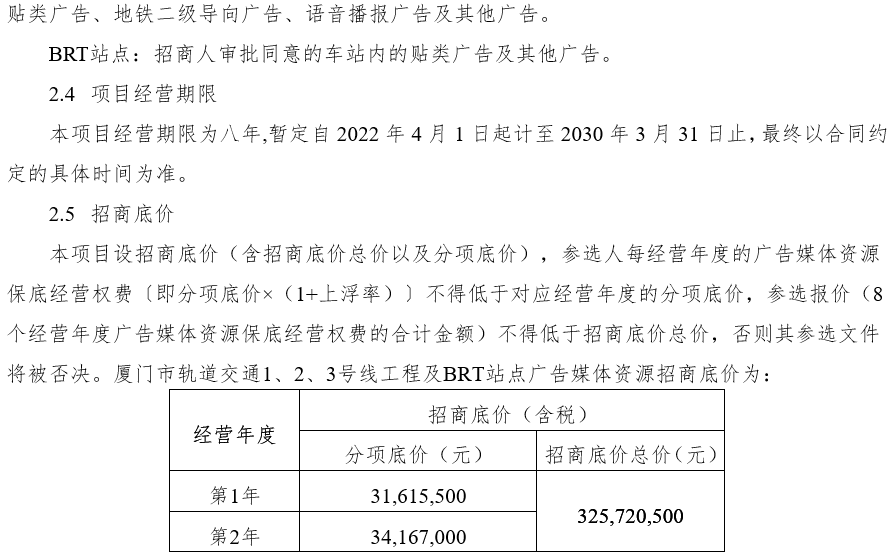 贴类广告、地铁二级导向广告、语音播报广告及其他广告。

BRT站点：招商人审批同意的车站内的贴类广告及其他广告。

2.4 项目经营期限

本项目经营期限为八年,暂定自 2022 年 4 月 1 日起计至 2030 年 3 月 31 日止,最终以合同约定的具体时间为准。

2.5 招商底价

本项目设招商底价（含招商底价总价以及分项底价），参选人每经营年度的广告媒体资源保底经营权费〔即分项底价×（1+上浮率）〕不得低于对应经营年度的分项底价，参选报价（8个经营年度广告媒体资源保底经营权费的合计金额）不得低于招商底价总价，否则其参选文件将被否决。厦门市轨道交通1、2、3号线工程及BRT站点广告媒体资源招商底价为：

| 经营年度 | 招商底价（含税） | |
|---|---|---|
| | 分项底价（元） | 招商底价总价（元） |
| 第1年 | 31,615,500 | 325,720,500 |
| 第2年 | 34,167,000 | |